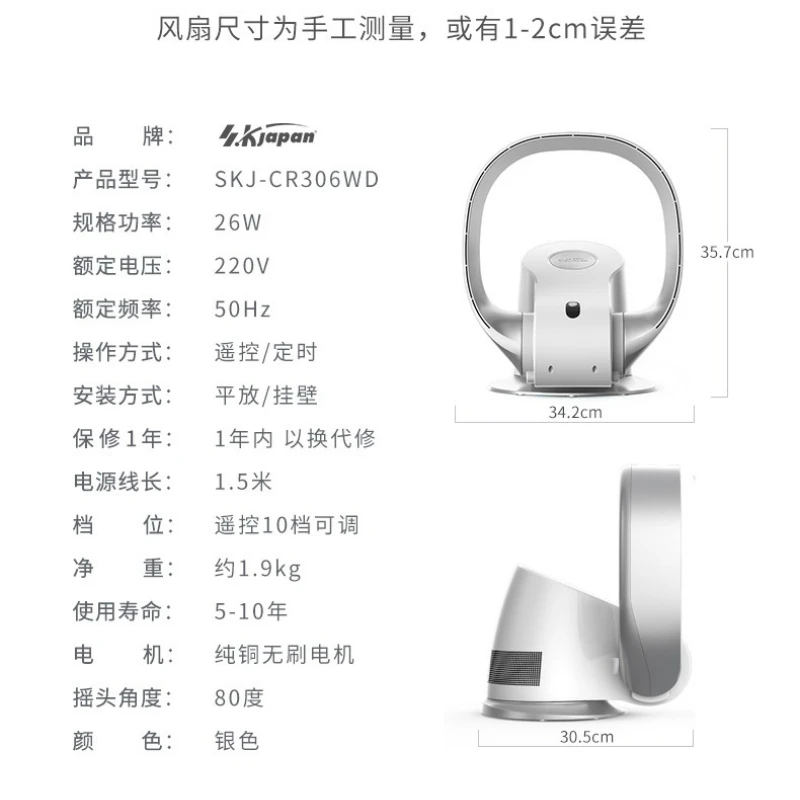 风扇尺寸为手工测量，或有1-2cm误差

品　　牌： S.Kjapan
产品型号： SKJ-CR306WD
规格功率： 26W
额定电压： 220V
额定频率： 50Hz
操作方式： 遥控/定时
安装方式： 平放/挂壁
保修1年： 1年内 以换代修
电源线长： 1.5米
档　　位： 遥控10档可调
净　　重： 约1.9kg
使用寿命： 5-10年
电　　机： 纯铜无刷电机
摇头角度： 80度
颜　　色： 银色

35.7cm
34.2cm
30.5cm